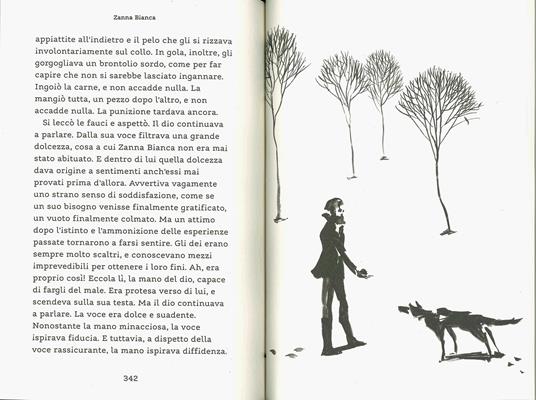 Zanna Bianca

appiattite all'indietro e il pelo che gli si rizzava involontariamente sul collo. In gola, inoltre, gli gorgogliava un brontolio sordo, come per far capire che non si sarebbe lasciato ingannare. Ingoiò la carne, e non accadde nulla. La mangiò tutta, un pezzo dopo l'altro, e non accadde nulla. La punizione tardava ancora.

Si leccò le fauci e aspettò. Il dio continuava a parlare. Dalla sua voce filtrava una grande dolcezza, cosa a cui Zanna Bianca non era mai stato abituato. E dentro di lui quella dolcezza dava origine a sentimenti anch'essi mai provati prima d'allora. Avvertiva vagamente uno strano senso di soddisfazione, come se un suo bisogno venisse finalmente gratificato, un vuoto finalmente colmato. Ma un attimo dopo l'istinto e l'ammonizione delle esperienze passate tornarono a farsi sentire. Gli dei erano sempre molto scaltri, e conoscevano mezzi imprevedibili per ottenere i loro fini. Ah, era proprio così! Eccola lì, la mano del dio, capace di fargli del male. Era protesa verso di lui, e scendeva sulla sua testa. Ma il dio continuava a parlare. La voce era dolce e suadente. Nonostante la mano minacciosa, la voce ispirava fiducia. E tuttavia, a dispetto della voce rassicurante, la mano ispirava diffidenza.

342